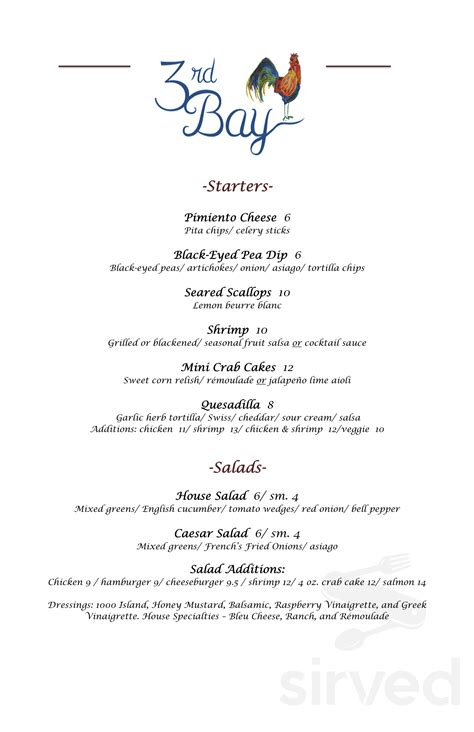 3rd Bay

-Starters-

Pimiento Cheese 6
Pita chips/ celery sticks

Black-Eyed Pea Dip 6
Black-eyed peas/ artichokes/ onion/ asiago/ tortilla chips

Seared Scallops 10
Lemon beurre blanc

Shrimp 10
Grilled or blackened/ seasonal fruit salsa or cocktail sauce

Mini Crab Cakes 12
Sweet corn relish/ rémoulade or jalapeño lime aioli

Quesadilla 8
Garlic herb tortilla/ Swiss/ cheddar/ sour cream/ salsa
Additions: chicken 11/ shrimp 13/ chicken & shrimp 12/veggie 10

-Salads-

House Salad 6/ sm. 4
Mixed greens/ English cucumber/ tomato wedges/ red onion/ bell pepper

Caesar Salad 6/ sm. 4
Mixed greens/ French's Fried Onions/ asiago

Salad Additions:
Chicken 9 / hamburger 9/ cheeseburger 9.5 / shrimp 12/ 4 oz. crab cake 12/ salmon 14

Dressings: 1000 Island, Honey Mustard, Balsamic, Raspberry Vinaigrette, and Greek Vinaigrette. House Specialties – Bleu Cheese, Ranch, and Remoulade

sirved